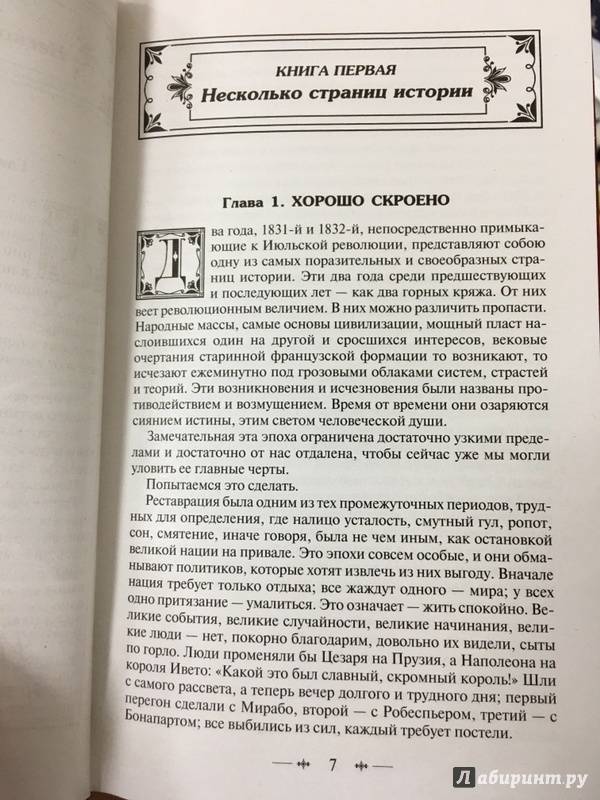 КНИГА ПЕРВАЯ
Несколько страниц истории

Глава 1. ХОРОШО СКРОЕНО

Два года, 1831-й и 1832-й, непосредственно примыкающие к Июльской революции, представляют собою одну из самых поразительных и своеобразных страниц истории. Эти два года среди предшествующих и последующих лет — как два горных кряжа. От них веет революционным величием. В них можно различить пропасти. Народные массы, самые основы цивилизации, мощный пласт наслоившихся один на другой и сросшихся интересов, вековые очертания старинной французской формации то возникают, то исчезают ежеминутно под грозовыми облаками систем, страстей и теорий. Эти возникновения и исчезновения были названы противодействием и возмущением. Время от времени они озаряются сиянием истины, этим светом человеческой души.

Замечательная эта эпоха ограничена достаточно узкими пределами и достаточно от нас отдалена, чтобы сейчас уже мы могли уловить ее главные черты.

Попытаемся это сделать.

Реставрация была одним из тех промежуточных периодов, трудных для определения, где налицо усталость, смутный гул, ропот, сон, смятение, иначе говоря, была не чем иным, как остановкой великой нации на привале. Это эпохи совсем особые, и они обманывают политиков, которые хотят извлечь из них выгоду. Вначале нация требует только отдыха; все жаждут одного — мира; у всех одно притязание — умалиться. Это означает — жить спокойно. Великие события, великие случайности, великие начинания, великие люди — нет, покорно благодарим, довольно их видели, сыты по горло. Люди променяли бы Цезаря на Прузия, а Наполеона на короля Ивето: «Какой это был славный, скромный король!» Шли с самого рассвета, а теперь вечер долгого и трудного дня; первый перегон сделали с Мирабо, второй — с Робеспьером, третий — с Бонапартом; все выбились из сил, каждый требует постели.

7

Лабиринт.ру